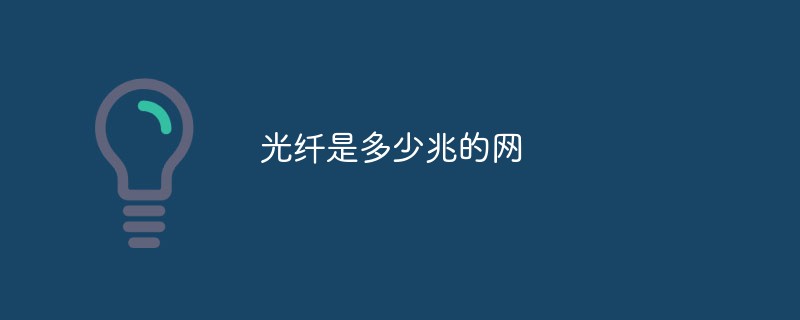 光纤是多少兆的网